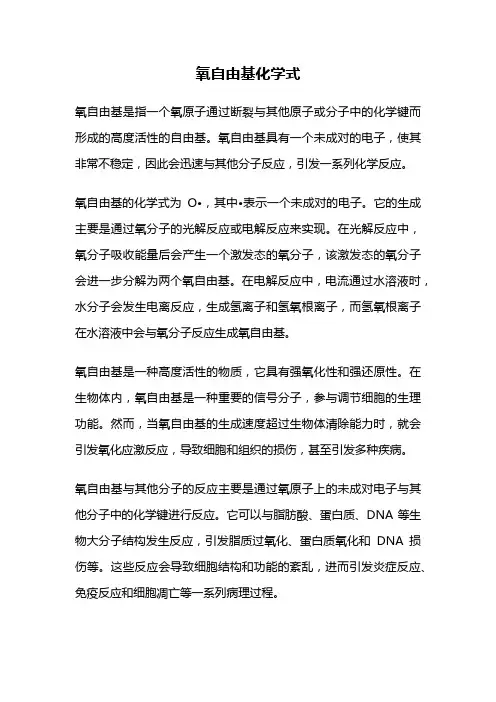 氧自由基化学式

氧自由基是指一个氧原子通过断裂与其他原子或分子中的化学键而形成的高度活性的自由基。氧自由基具有一个未成对的电子，使其非常不稳定，因此会迅速与其他分子反应，引发一系列化学反应。

氧自由基的化学式为 O•，其中•表示一个未成对的电子。它的生成主要是通过氧分子的光解反应或电解反应来实现。在光解反应中，氧分子吸收能量后会产生一个激发态的氧分子，该激发态的氧分子会进一步分解为两个氧自由基。在电解反应中，电流通过水溶液时，水分子会发生电离反应，生成氢离子和氢氧根离子，而氢氧根离子在水溶液中会与氧分子反应生成氧自由基。

氧自由基是一种高度活性的物质，它具有强氧化性和强还原性。在生物体内，氧自由基是一种重要的信号分子，参与调节细胞的生理功能。然而，当氧自由基的生成速度超过生物体清除能力时，就会引发氧化应激反应，导致细胞和组织的损伤，甚至引发多种疾病。

氧自由基与其他分子的反应主要是通过氧原子上的未成对电子与其他分子中的化学键进行反应。它可以与脂肪酸、蛋白质、DNA 等生物大分子结构发生反应，引发脂质过氧化、蛋白质氧化和 DNA 损伤等。这些反应会导致细胞结构和功能的紊乱，进而引发炎症反应、免疫反应和细胞凋亡等一系列病理过程。